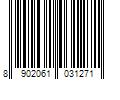 8 902061 031271